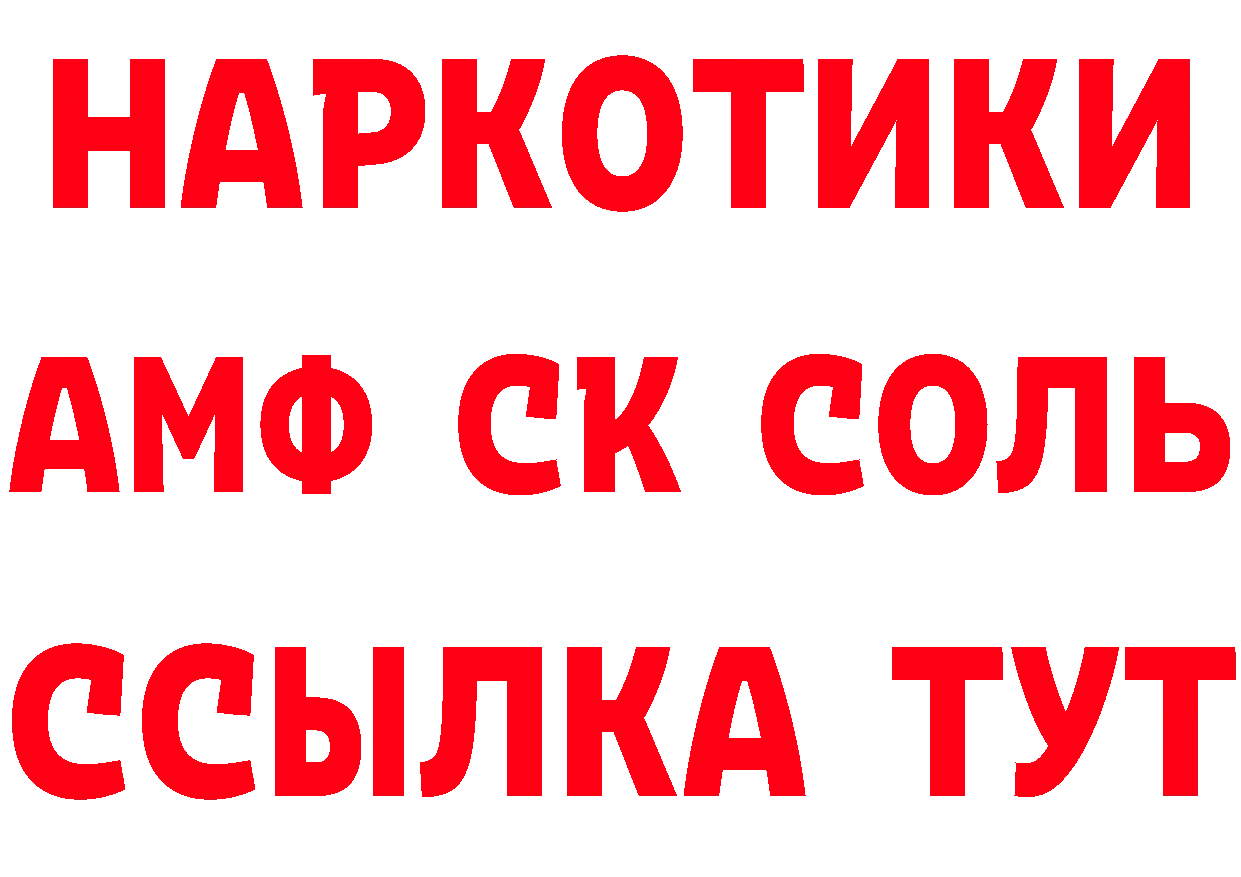 НАРКОТИКИ

АМФ СК СОЛЬ

ССЫЛКА ТУТ